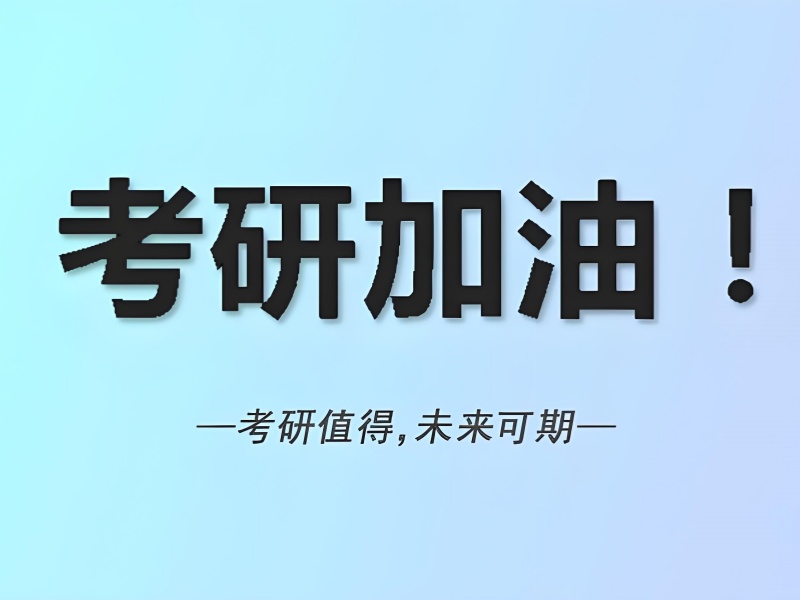 考研加油！

—考研值得,未来可期—